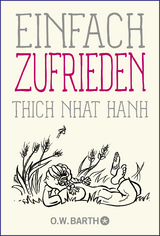 EINFACH
ZUFRIEDEN
THICH NHAT HANH

O.W. BARTH